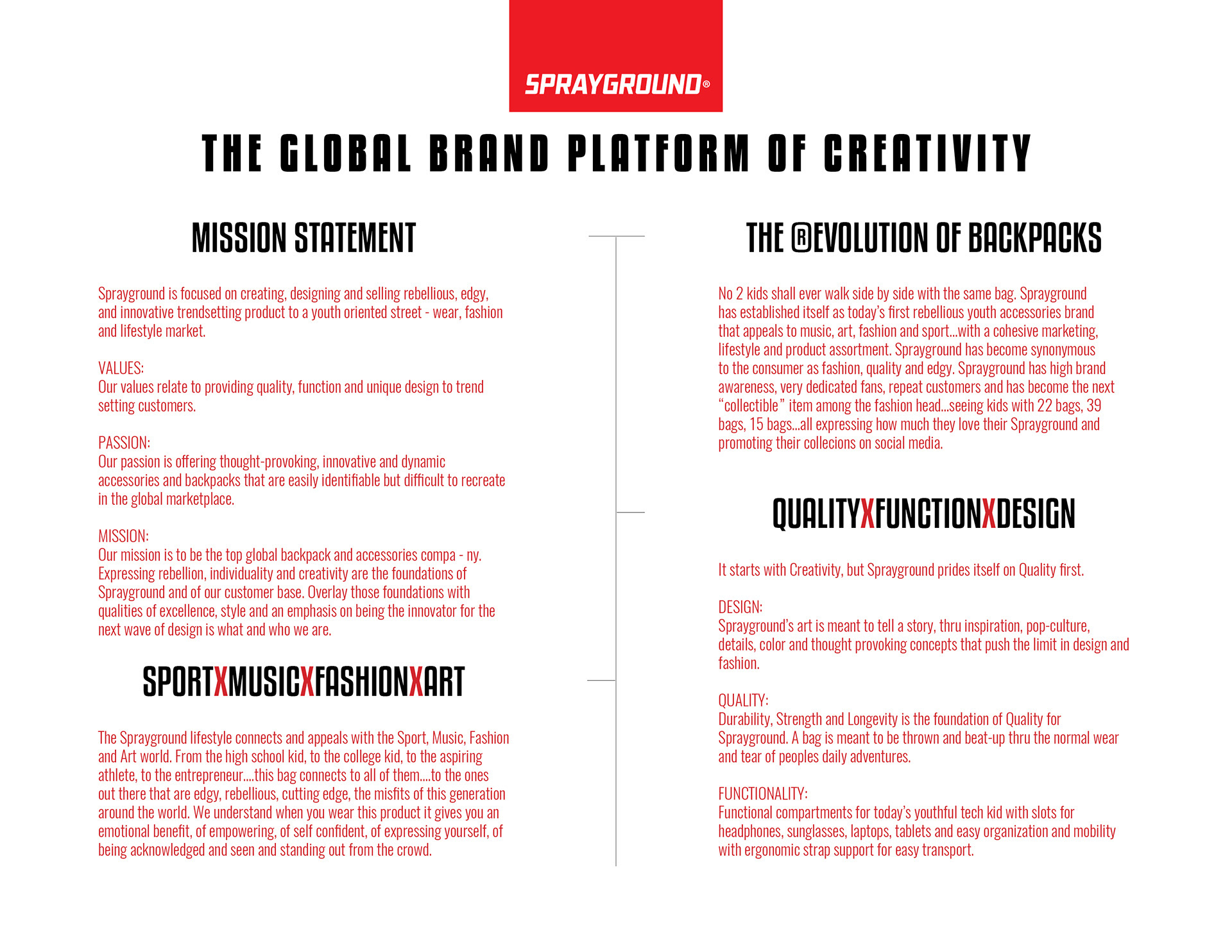 SPRAYGROUND®

THE GLOBAL BRAND PLATFORM OF CREATIVITY

MISSION STATEMENT

Sprayground is focused on creating, designing and selling rebellious, edgy, and innovative trendsetting product to a youth oriented street - wear, fashion and lifestyle market.

VALUES:
Our values relate to providing quality, function and unique design to trend setting customers.

PASSION:
Our passion is offering thought-provoking, innovative and dynamic accessories and backpacks that are easily identifiable but difficult to recreate in the global marketplace.

MISSION:
Our mission is to be the top global backpack and accessories compa - ny. Expressing rebellion, individuality and creativity are the foundations of Sprayground and of our customer base. Overlay those foundations with qualities of excellence, style and an emphasis on being the innovator for the next wave of design is what and who we are.

SPORTXMUSICXFASHIONXART

The Sprayground lifestyle connects and appeals with the Sport, Music, Fashion and Art world. From the high school kid, to the college kid, to the aspiring athlete, to the entrepreneur....this bag connects to all of them....to the ones out there that are edgy, rebellious, cutting edge, the misfits of this generation around the world. We understand when you wear this product it gives you an emotional benefit, of empowering, of self confident, of expressing yourself, of being acknowledged and seen and standing out from the crowd.

THE ®EVOLUTION OF BACKPACKS

No 2 kids shall ever walk side by side with the same bag. Sprayground has established itself as today's first rebellious youth accessories brand that appeals to music, art, fashion and sport...with a cohesive marketing, lifestyle and product assortment. Sprayground has become synonymous to the consumer as fashion, quality and edgy. Sprayground has high brand awareness, very dedicated fans, repeat customers and has become the next "collectible" item among the fashion head...seeing kids with 22 bags, 39 bags, 15 bags...all expressing how much they love their Sprayground and promoting their collecions on social media.

QUALITYXFUNCTIONXDESIGN

It starts with Creativity, but Sprayground prides itself on Quality first.

DESIGN:
Sprayground's art is meant to tell a story, thru inspiration, pop-culture, details, color and thought provoking concepts that push the limit in design and fashion.

QUALITY:
Durability, Strength and Longevity is the foundation of Quality for Sprayground. A bag is meant to be thrown and beat-up thru the normal wear and tear of peoples daily adventures.

FUNCTIONALITY:
Functional compartments for today's youthful tech kid with slots for headphones, sunglasses, laptops, tablets and easy organization and mobility with ergonomic strap support for easy transport.